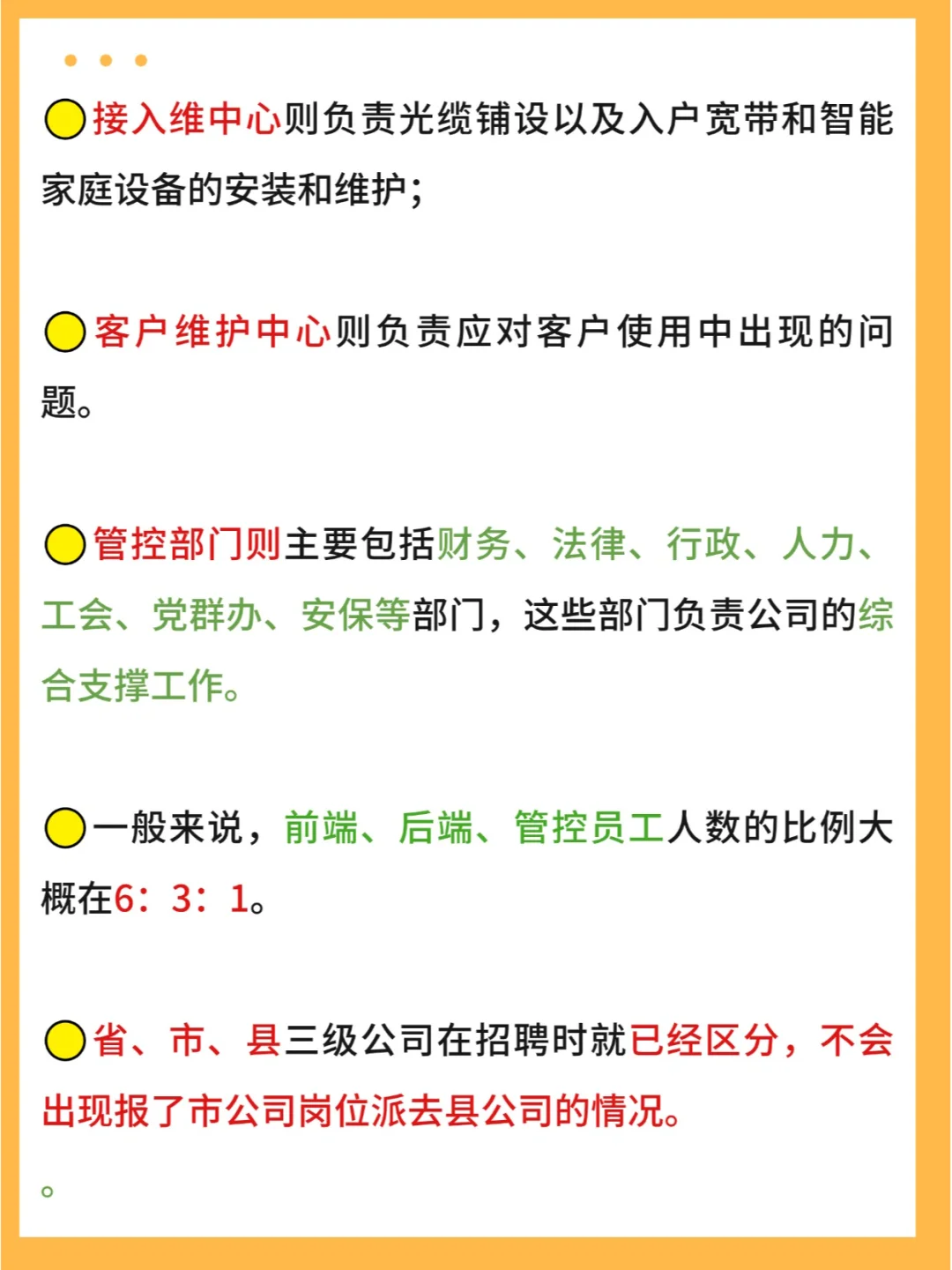 接入维中心则负责光缆铺设以及入户宽带和智能家庭设备的安装和维护;

客户维护中心则负责应对客户使用中出现的问题。

管控部门则主要包括财务、法律、行政、人力、工会、党群办、安保等部门,这些部门负责公司的综合支撑工作。

一般来说,前端、后端、管控员工人数的比例大概在6:3:1。

省、市、县三级公司在招聘时就已经区分,不会出现报了市公司岗位派去县公司的情况。

。